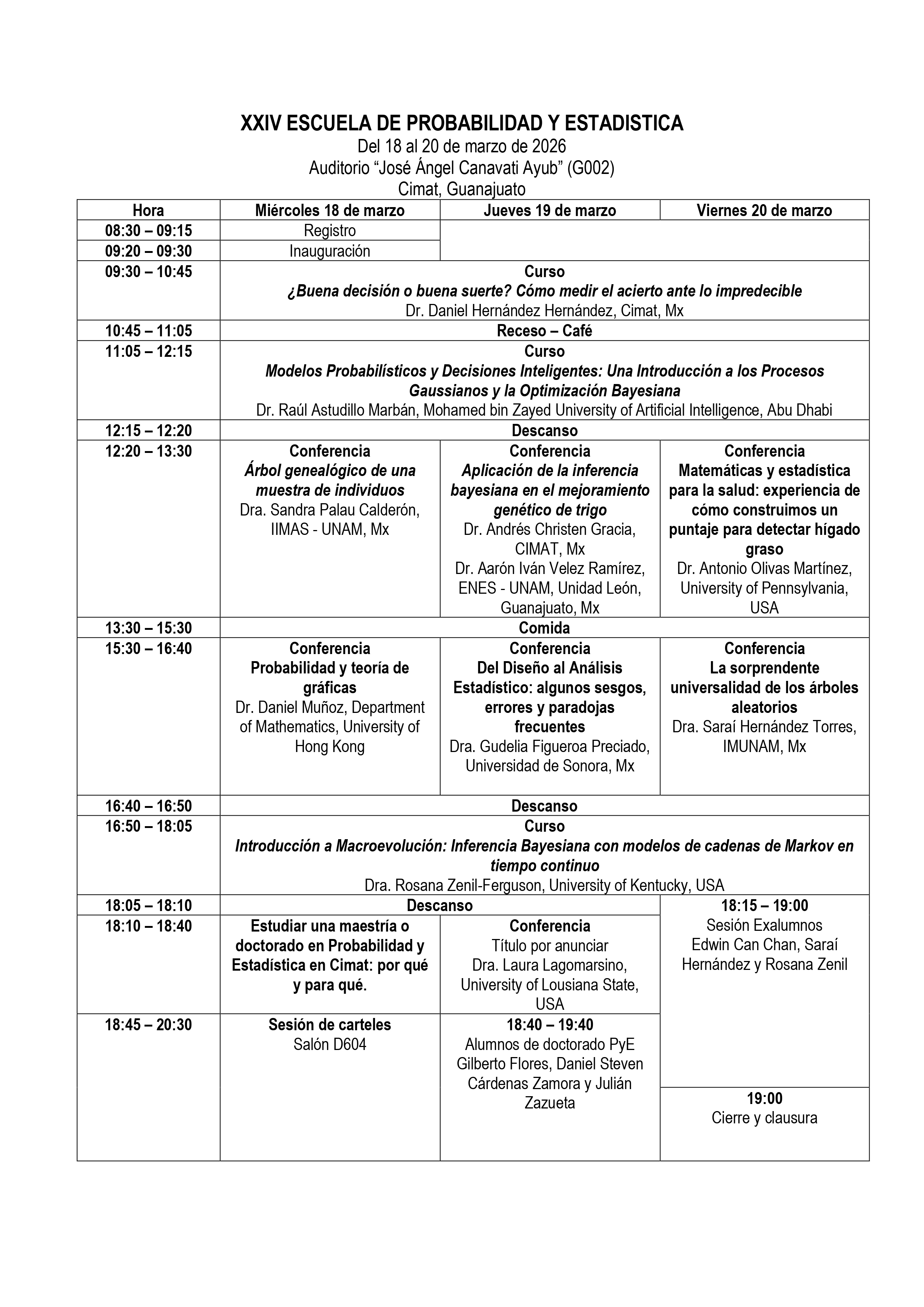 XXIV ESCUELA DE PROBABILIDAD Y ESTADISTICA
Del 18 al 20 de marzo de 2026
Auditorio "José Ángel Canavati Ayub" (G002)
Cimat, Guanajuato

| Hora | Miércoles 18 de marzo | Jueves 19 de marzo | Viernes 20 de marzo |
|---|---|---|---|
| 08:30 – 09:15 | Registro | | |
| 09:20 – 09:30 | Inauguración | | |
| 09:30 – 10:45 | Curso ¿Buena decisión o buena suerte? Cómo medir el acierto ante lo impredecible Dr. Daniel Hernández Hernández, Cimat, Mx | | |
| 10:45 – 11:05 | Receso – Café | | |
| 11:05 – 12:15 | Curso Modelos Probabilísticos y Decisiones Inteligentes: Una Introducción a los Procesos Gaussianos y la Optimización Bayesiana Dr. Raúl Astudillo Marbán, Mohamed bin Zayed University of Artificial Intelligence, Abu Dhabi | | |
| 12:15 – 12:20 | Descanso | | |
| 12:20 – 13:30 | Conferencia Árbol genealógico de una muestra de individuos Dra. Sandra Palau Calderón, IIMAS - UNAM, Mx | Conferencia Aplicación de la inferencia bayesiana en el mejoramiento genético de trigo Dr. Andrés Christen Gracia, CIMAT, Mx Dr. Aarón Iván Velez Ramírez, ENES - UNAM, Unidad León, Guanajuato, Mx | Conferencia Matemáticas y estadística para la salud: experiencia de cómo construimos un puntaje para detectar hígado graso Dr. Antonio Olivas Martínez, University of Pennsylvania, USA |
| 13:30 – 15:30 | Comida | | |
| 15:30 – 16:40 | Conferencia Probabilidad y teoría de gráficas Dr. Daniel Muñoz, Department of Mathematics, University of Hong Kong | Conferencia Del Diseño al Análisis Estadístico: algunos sesgos, errores y paradojas frecuentes Dra. Gudelia Figueroa Preciado, Universidad de Sonora, Mx | Conferencia La sorprendente universalidad de los árboles aleatorios Dra. Saraí Hernández Torres, IMUNAM, Mx |
| 16:40 – 16:50 | Descanso | | |
| 16:50 – 18:05 | Curso Introducción a Macroevolución: Inferencia Bayesiana con modelos de cadenas de Markov en tiempo continuo Dra. Rosana Zenil-Ferguson, University of Kentucky, USA | | |
| 18:05 – 18:10 | Descanso | | 18:15 – 19:00 Sesión Exalumnos Edwin Can Chan, Saraí Hernández y Rosana Zenil |
| 18:10 – 18:40 | Estudiar una maestría o doctorado en Probabilidad y Estadística en Cimat: por qué y para qué. | Conferencia Título por anunciar Dra. Laura Lagomarsino, University of Lousiana State, USA | |
| 18:45 – 20:30 | Sesión de carteles Salón D604 | 18:40 – 19:40 Alumnos de doctorado PyE Gilberto Flores, Daniel Steven Cárdenas Zamora y Julián Zazueta | 19:00 Cierre y clausura |